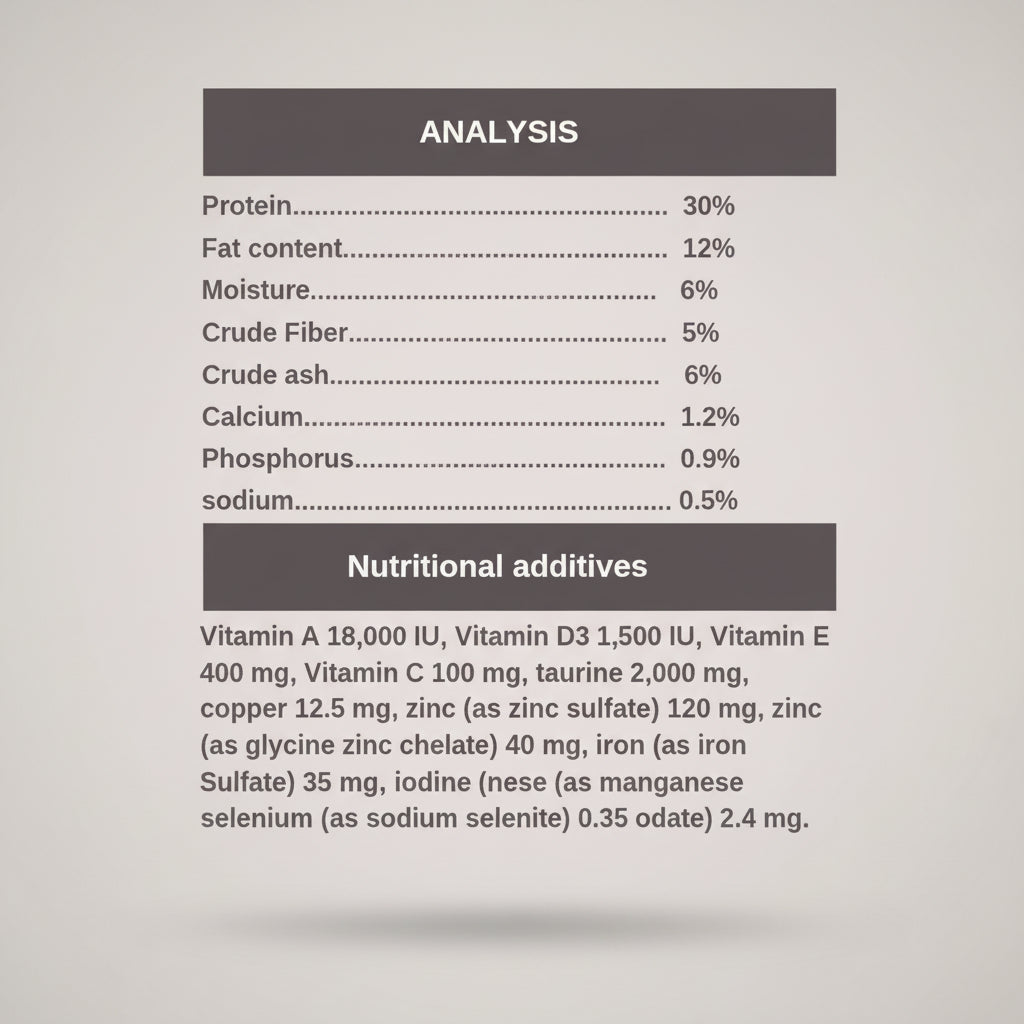 ANALYSIS

Protein 30%
Fat content 12%
Moisture 6%
Crude Fiber 5%
Crude ash 6%
Calcium 1.2%
Phosphorus 0.9%
sodium 0.5%

Nutritional additives

Vitamin A 18,000 IU, Vitamin D3 1,500 IU, Vitamin E 400 mg, Vitamin C 100 mg, taurine 2,000 mg, copper 12.5 mg, zinc (as zinc sulfate) 120 mg, zinc (as glycine zinc chelate) 40 mg, iron (as iron Sulfate) 35 mg, iodine (nese (as manganese selenium (as sodium selenite) 0.35 odate) 2.4 mg.